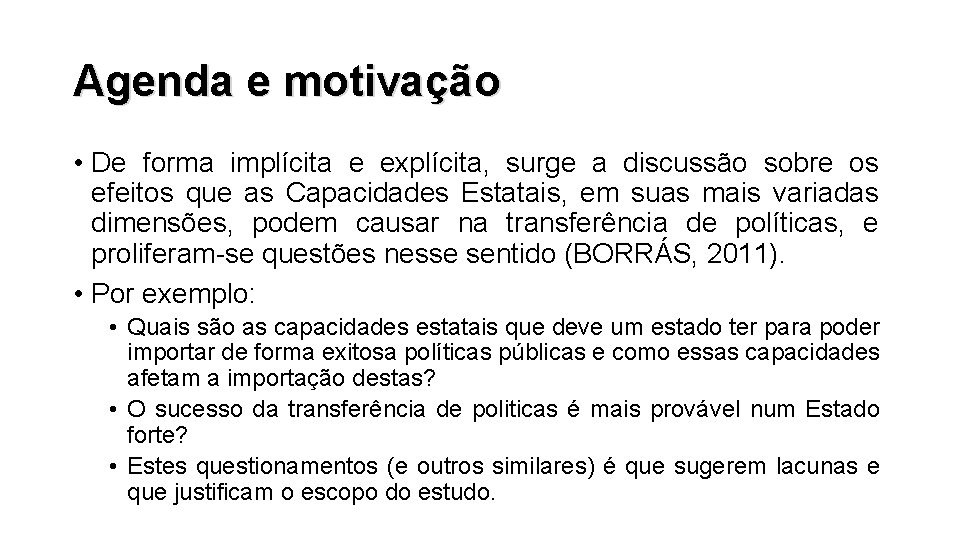 Agenda e motivação

• De forma implícita e explícita, surge a discussão sobre os efeitos que as Capacidades Estatais, em suas mais variadas dimensões, podem causar na transferência de políticas, e proliferam-se questões nesse sentido (BORRÁS, 2011).

• Por exemplo:

• Quais são as capacidades estatais que deve um estado ter para poder importar de forma exitosa políticas públicas e como essas capacidades afetam a importação destas?

• O sucesso da transferência de politicas é mais provável num Estado forte?

• Estes questionamentos (e outros similares) é que sugerem lacunas e que justificam o escopo do estudo.